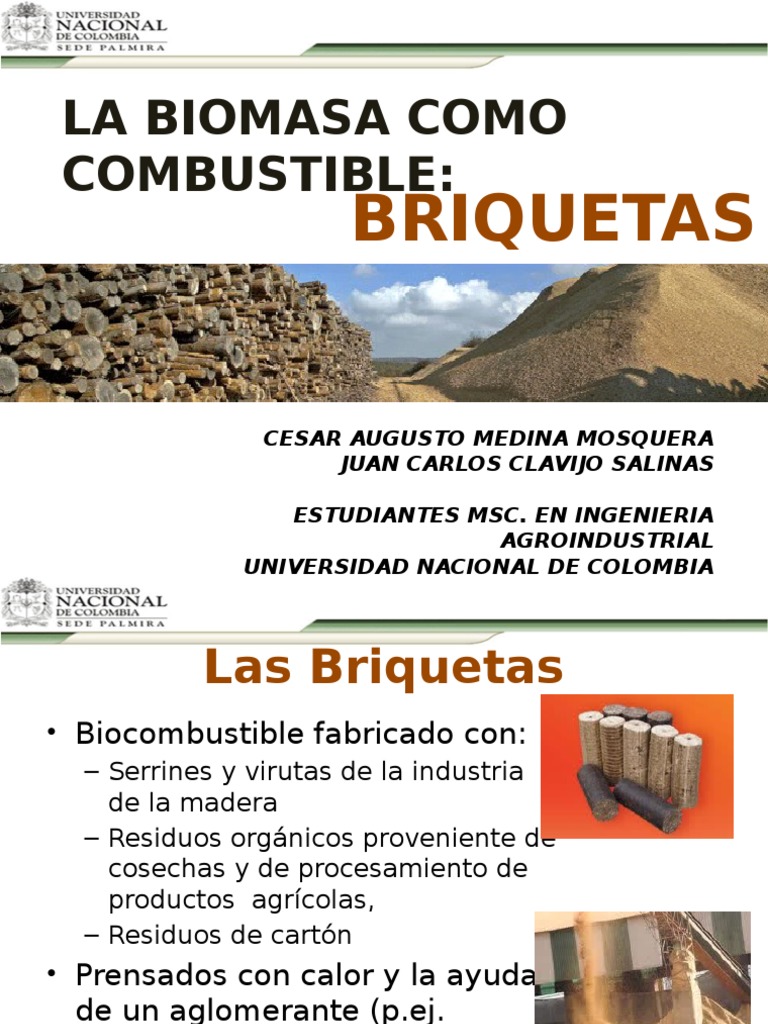 UNIVERSIDAD NACIONAL DE COLOMBIA
SEDE PALMIRA

LA BIOMASA COMO COMBUSTIBLE:
BRIQUETAS

CESAR AUGUSTO MEDINA MOSQUERA
JUAN CARLOS CLAVIJO SALINAS

ESTUDIANTES MSC. EN INGENIERIA AGROINDUSTRIAL
UNIVERSIDAD NACIONAL DE COLOMBIA

UNIVERSIDAD NACIONAL DE COLOMBIA
SEDE PALMIRA

Las Briquetas

• Biocombustible fabricado con:
– Serrines y virutas de la industria de la madera
– Residuos orgánicos proveniente de cosechas y de procesamiento de productos agrícolas,
– Residuos de cartón
• Prensados con calor y la ayuda de un aglomerante (p.ej.